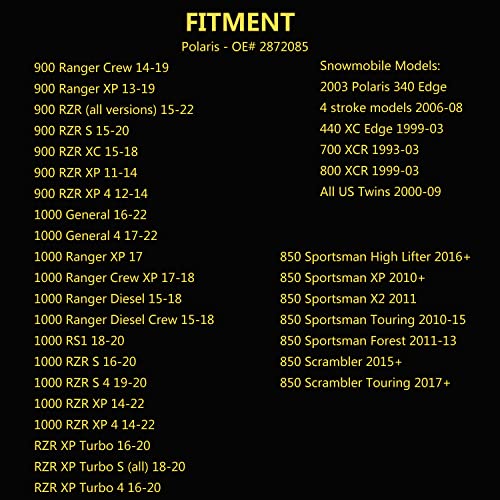 FITMENT

Polaris - OE# 2872085

900 Ranger Crew 14-19
900 Ranger XP 13-19
900 RZR (all versions) 15-22
900 RZR S 15-20
900 RZR XC 15-18
900 RZR XP 11-14
900 RZR XP 4 12-14
1000 General 16-22
1000 General 4 17-22
1000 Ranger XP 17
1000 Ranger Crew XP 17-18
1000 Ranger Diesel 15-18
1000 Ranger Diesel Crew 15-18
1000 RS1 18-20
1000 RZR S 16-20
1000 RZR S 4 19-20
1000 RZR XP 14-22
1000 RZR XP 4 14-22
RZR XP Turbo 16-20
RZR XP Turbo S (all) 18-20
RZR XP Turbo 4 16-20

Snowmobile Models:
2003 Polaris 340 Edge
4 stroke models 2006-08
440 XC Edge 1999-03
700 XCR 1993-03
800 XCR 1999-03
All US Twins 2000-09

850 Sportsman High Lifter 2016+
850 Sportsman XP 2010+
850 Sportsman X2 2011
850 Sportsman Touring 2010-15
850 Sportsman Forest 2011-13
850 Scrambler 2015+
850 Scrambler Touring 2017+